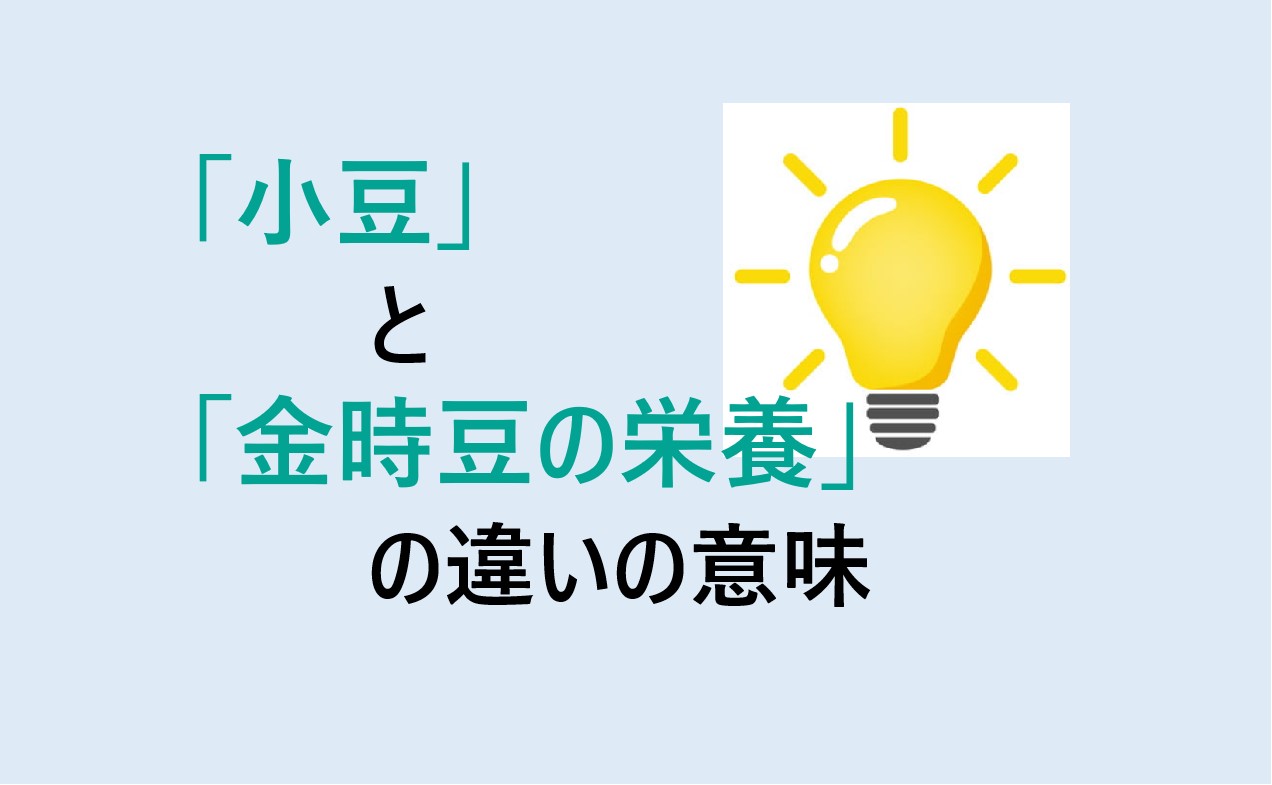 「小豆」
と
「金時豆の栄養」
の違いの意味